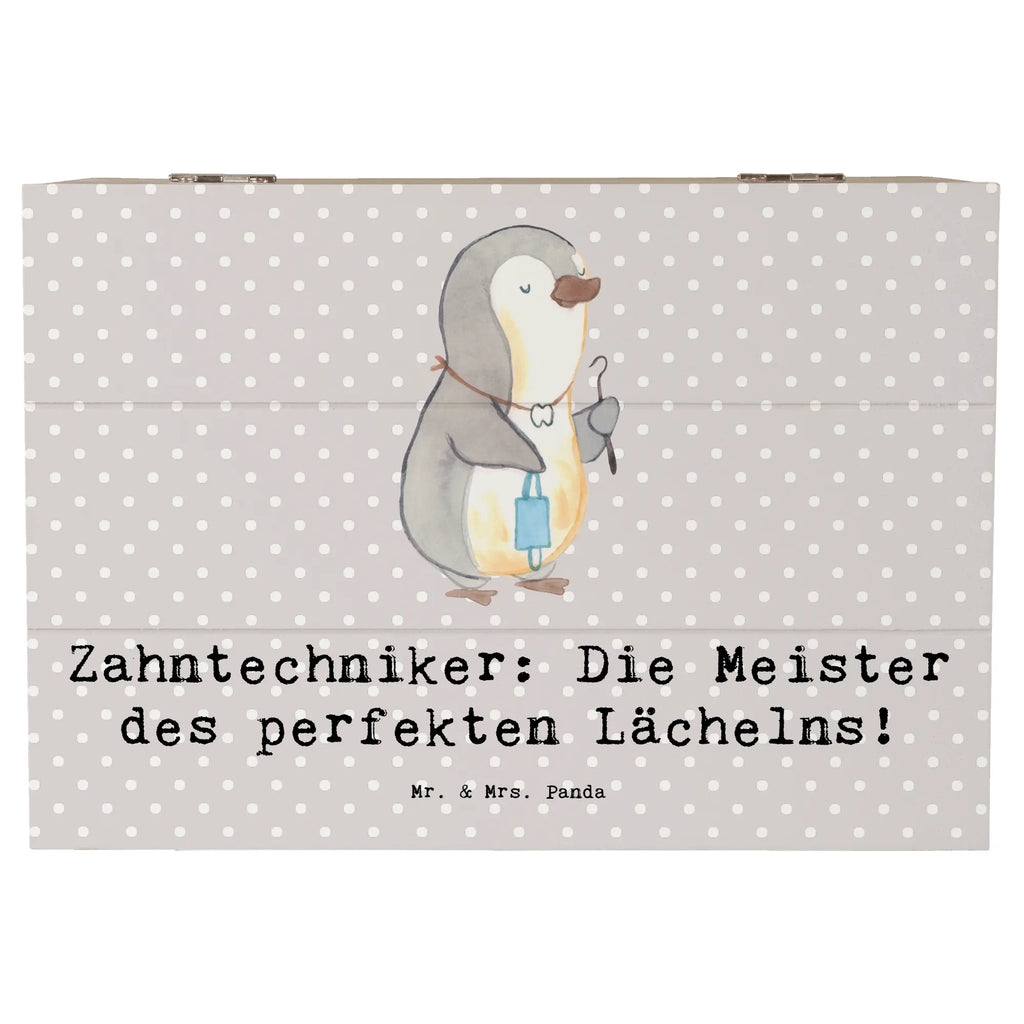 Zahntechniker: Die Meister des perfekten Lächelns!

Mr. & Mrs. Panda